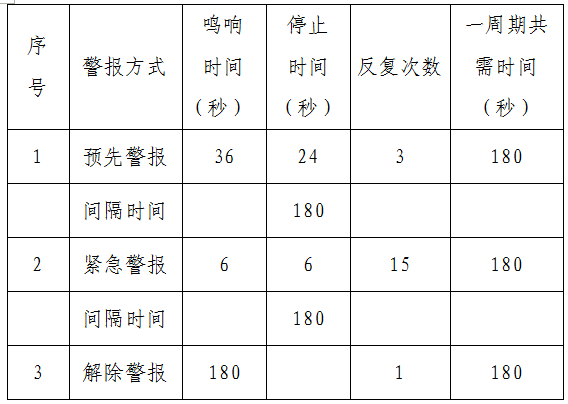 | 序号 | 警报方式 | 鸣响时间（秒） | 停止时间（秒） | 反复次数 | 一周期共需时间（秒） |
|---|---|---|---|---|---|
| 1 | 预先警报 | 36 | 24 | 3 | 180 |
|  | 间隔时间 |  | 180 |  |  |
| 2 | 紧急警报 | 6 | 6 | 15 | 180 |
|  | 间隔时间 |  | 180 |  |  |
| 3 | 解除警报 | 180 |  | 1 | 180 |